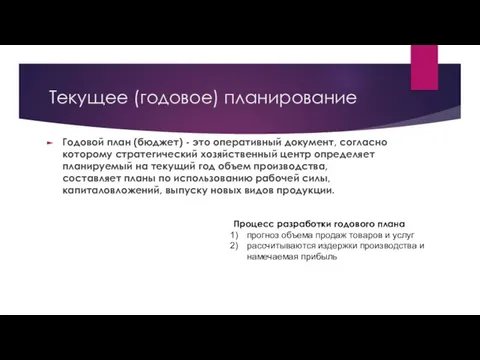 Текущее (годовое) планирование

Годовой план (бюджет) - это оперативный документ, согласно которому стратегический хозяйственный центр определяет планируемый на текущий год объем производства, составляет планы по использованию рабочей силы, капиталовложений, выпуску новых видов продукции.

Процесс разработки годового плана
1) прогноз объема продаж товаров и услуг
2) рассчитываются издержки производства и намечаемая прибыль